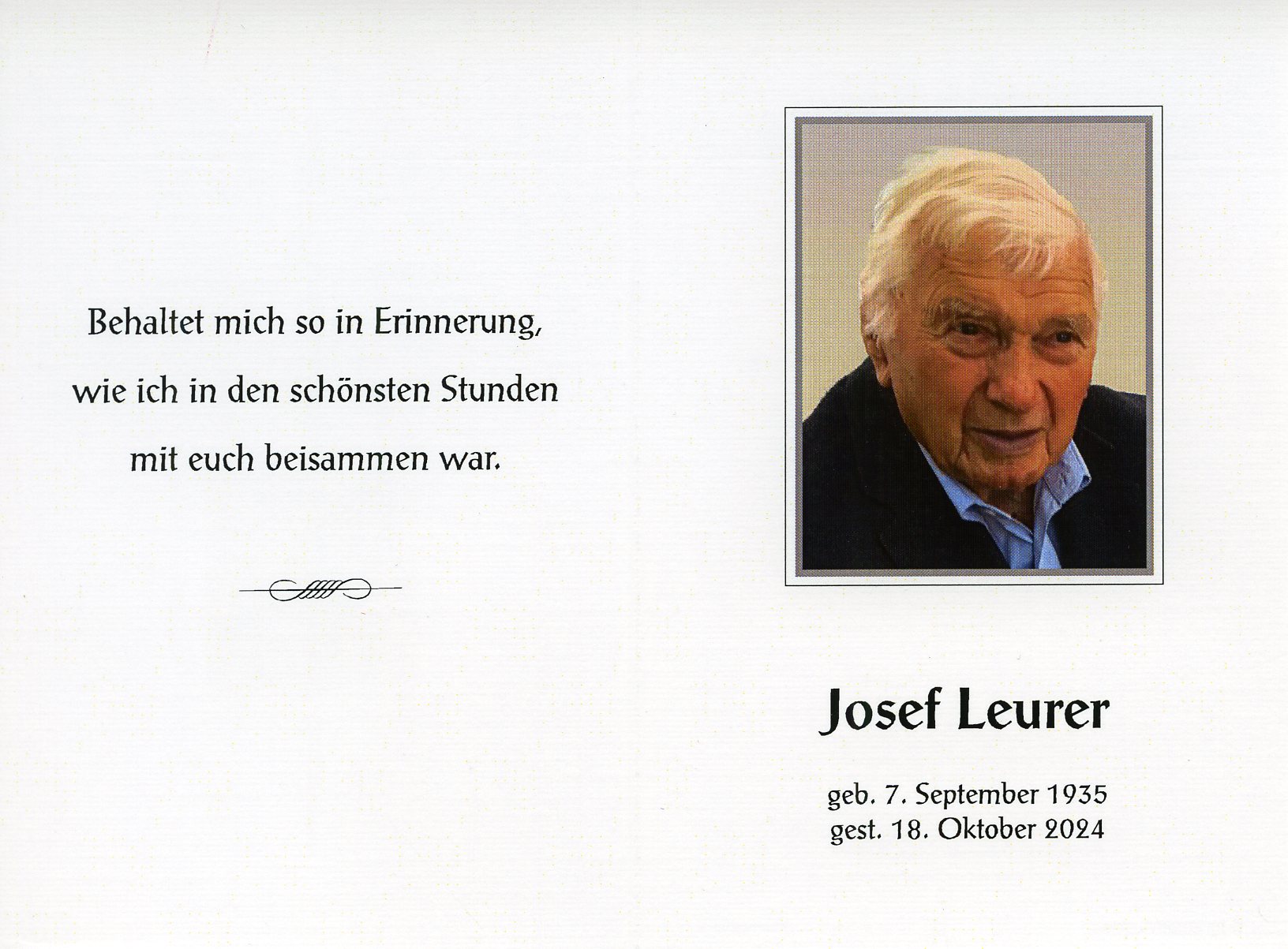 Behaltet mich so in Erinnerung,
wie ich in den schönsten Stunden
mit euch beisammen war.

Josef Leurer

geb. 7. September 1935
gest. 18. Oktober 2024